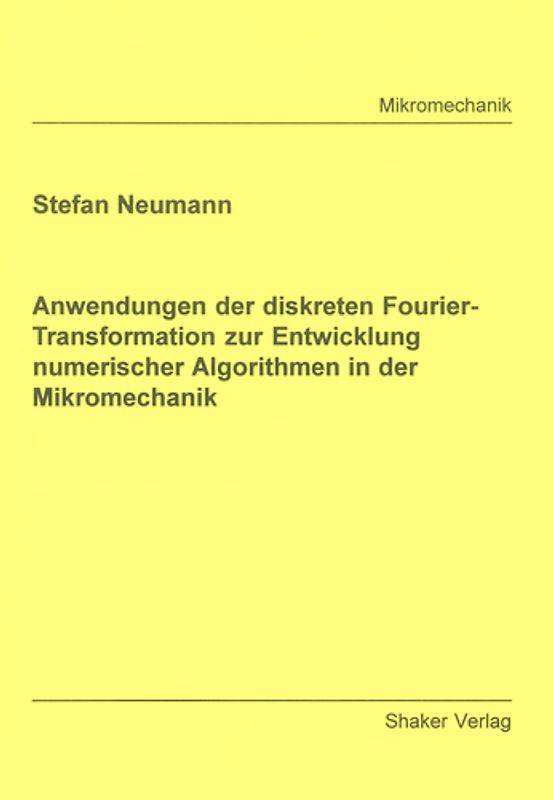 Mikromechanik

Stefan Neumann

Anwendungen der diskreten Fourier-Transformation zur Entwicklung numerischer Algorithmen in der Mikromechanik

Shaker Verlag